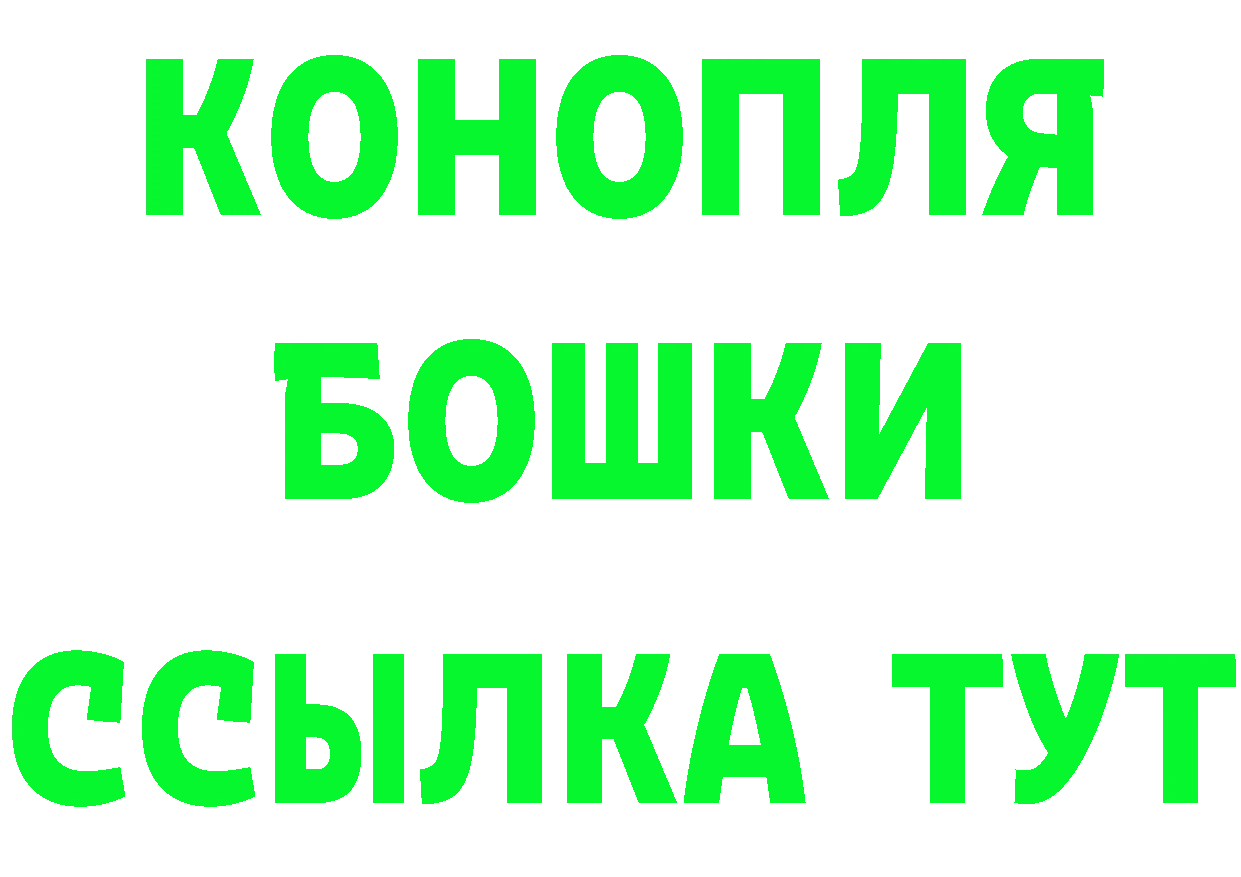 КОНОПЛЯ
БОШКИ
ССЫЛКА ТУТ